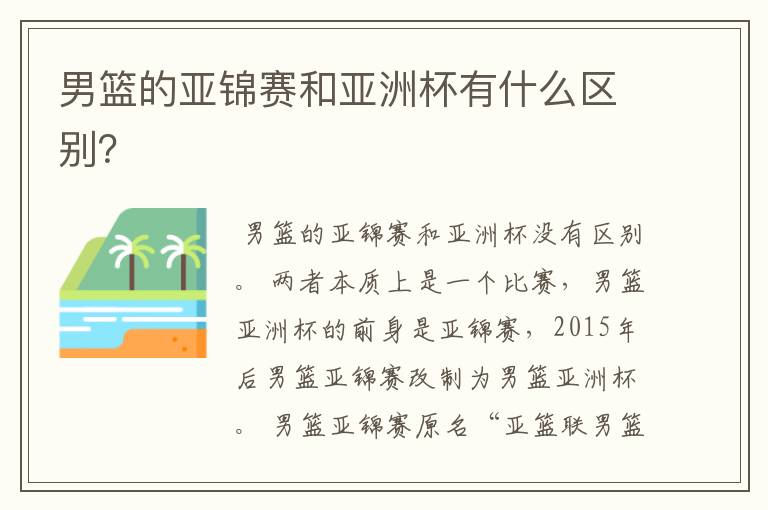 男篮的亚锦赛和亚洲杯有什么区别?

男篮的亚锦赛和亚洲杯没有区别。两者本质上是一个比赛，男篮亚洲杯的前身是亚锦赛，2015年后男篮亚锦赛改制为男篮亚洲杯。男篮亚锦赛原名“亚篮联男篮